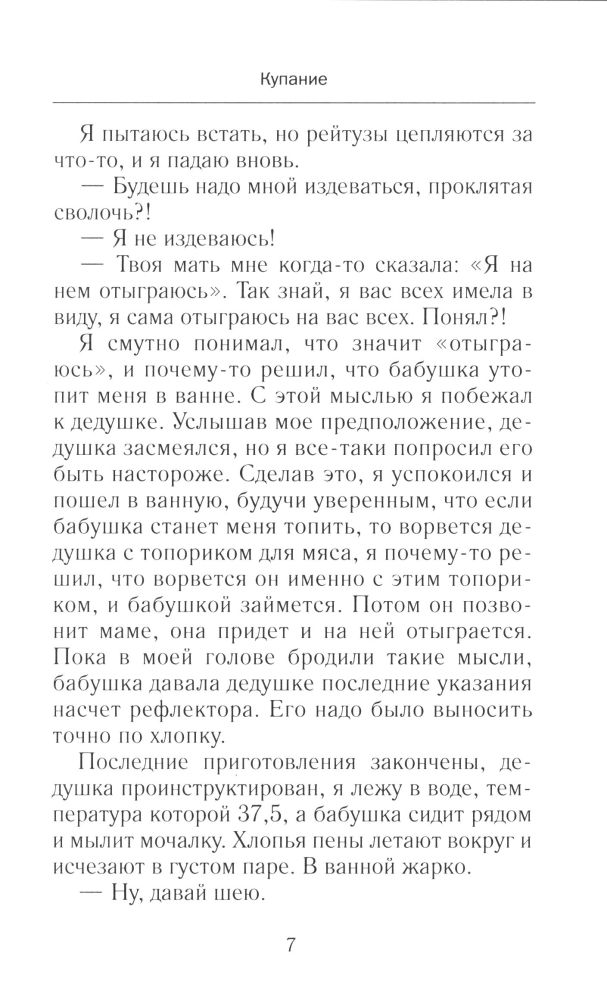 Купание

Я пытаюсь встать, но рейтузы цепляются за что-то, и я падаю вновь.

— Будешь надо мной издеваться, проклятая сволочь?!

— Я не издеваюсь!

— Твоя мать мне когда-то сказала: «Я на нем отыграюсь». Так знай, я вас всех имела в виду, я сама отыграюсь на вас всех. Понял?!

Я смутно понимал, что значит «отыграюсь», и почему-то решил, что бабушка утопит меня в ванне. С этой мыслью я побежал к дедушке. Услышав мое предположение, дедушка засмеялся, но я все-таки попросил его быть настороже. Сделав это, я успокоился и пошел в ванную, будучи уверенным, что если бабушка станет меня топить, то ворвется дедушка с топориком для мяса, я почему-то решил, что ворвется он именно с этим топориком, и бабушкой займется. Потом он позвонит маме, она придет и на ней отыграется. Пока в моей голове бродили такие мысли, бабушка давала дедушке последние указания насчет рефлектора. Его надо было выносить точно по хлопку.

Последние приготовления закончены, дедушка проинструктирован, я лежу в воде, температура которой 37,5, а бабушка сидит рядом и мылит мочалку. Хлопья пены летают вокруг и исчезают в густом паре. В ванной жарко.

— Ну, давай шею.

7